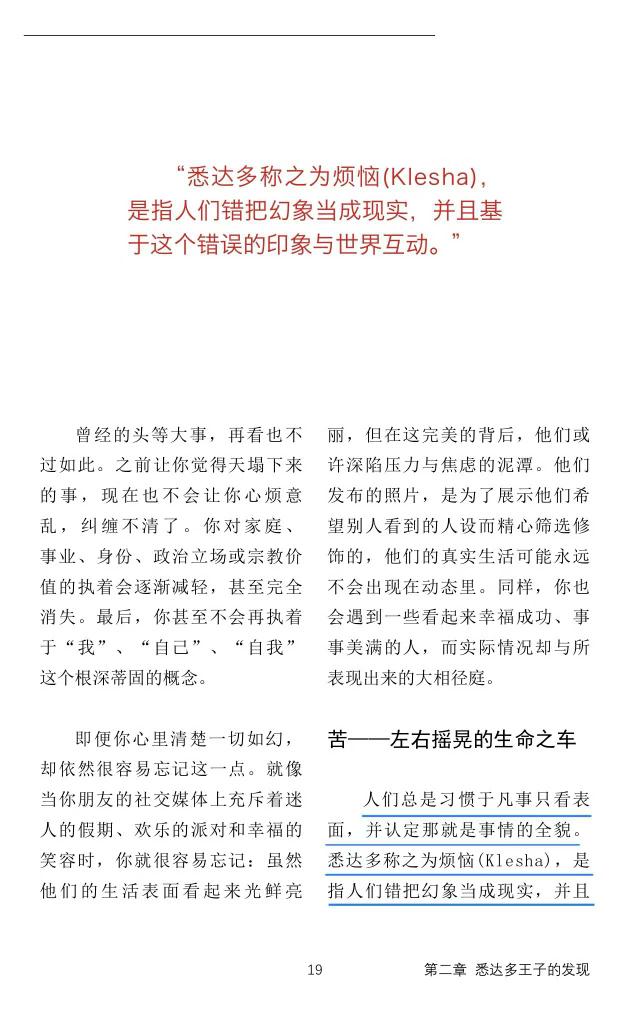 “悉达多称之为烦恼(Klesha)，是指人们错把幻象当成现实，并且基于这个错误的印象与世界互动。”

曾经的头等大事，再看也不过如此。之前让你觉得天塌下来的事，现在也不会让你心烦意乱，纠缠不清了。你对家庭、事业、身份、政治立场或宗教价值的执着会逐渐减轻，甚至完全消失。最后，你甚至不会再执着于“我”、“自己”、“自我”这个根深蒂固的概念。

即便你心里清楚一切如幻，却依然很容易忘记这一点。就像当你朋友的社交媒体上充斥着迷人的假期、欢乐的派对和幸福的笑容时，你就很容易忘记：虽然他们的生活表面看起来光鲜亮丽，但在这完美的背后，他们或许深陷压力与焦虑的泥潭。他们发布的照片，是为了展示他们希望别人看到的人设而精心筛选修饰的，他们的真实生活可能永远不会出现在动态里。同样，你也会遇到一些看起来幸福成功、事事美满的人，而实际情况却与所表现出来的大相径庭。

苦——左右摇晃的生命之车

人们总是习惯于凡事只看表面，并认定那就是事情的全貌。悉达多称之为烦恼(Klesha)，是指人们错把幻象当成现实，并且

19

第二章 悉达多王子的发现